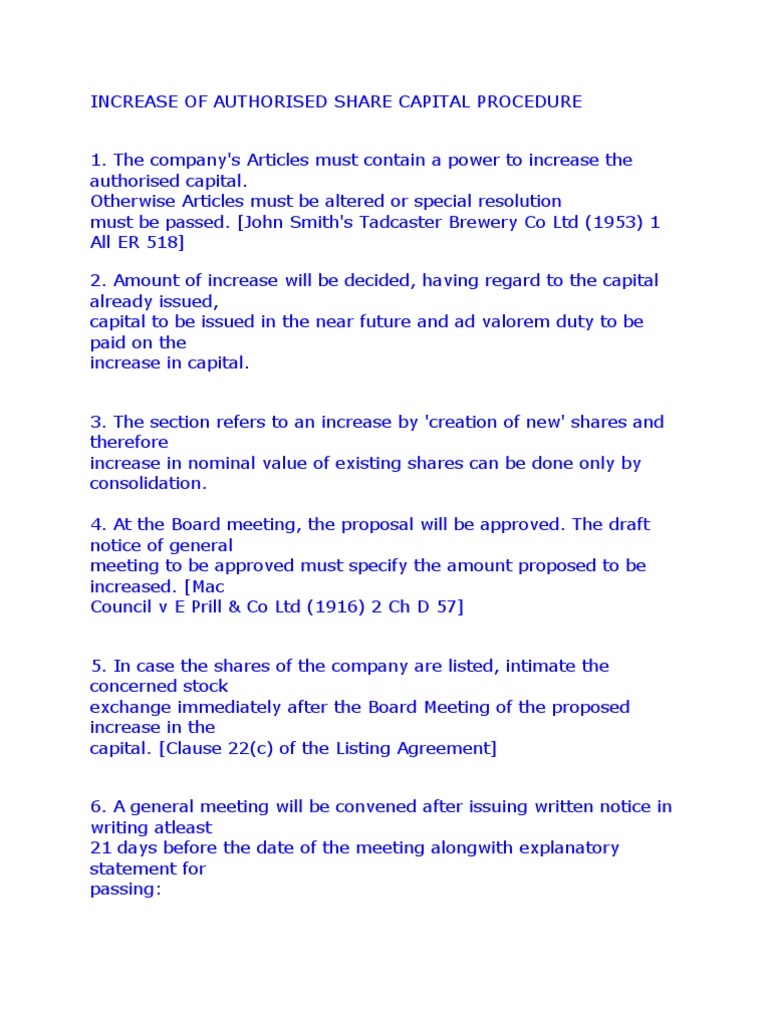 INCREASE OF AUTHORISED SHARE CAPITAL PROCEDURE

1. The company's Articles must contain a power to increase the authorised capital.
Otherwise Articles must be altered or special resolution must be passed. [John Smith's Tadcaster Brewery Co Ltd (1953) 1 All ER 518]

2. Amount of increase will be decided, having regard to the capital already issued, capital to be issued in the near future and ad valorem duty to be paid on the increase in capital.

3. The section refers to an increase by 'creation of new' shares and therefore increase in nominal value of existing shares can be done only by consolidation.

4. At the Board meeting, the proposal will be approved. The draft notice of general meeting to be approved must specify the amount proposed to be increased. [Mac Council v E Prill & Co Ltd (1916) 2 Ch D 57]

5. In case the shares of the company are listed, intimate the concerned stock exchange immediately after the Board Meeting of the proposed increase in the capital. [Clause 22(c) of the Listing Agreement]

6. A general meeting will be convened after issuing written notice in writing atleast 21 days before the date of the meeting alongwith explanatory statement for passing: